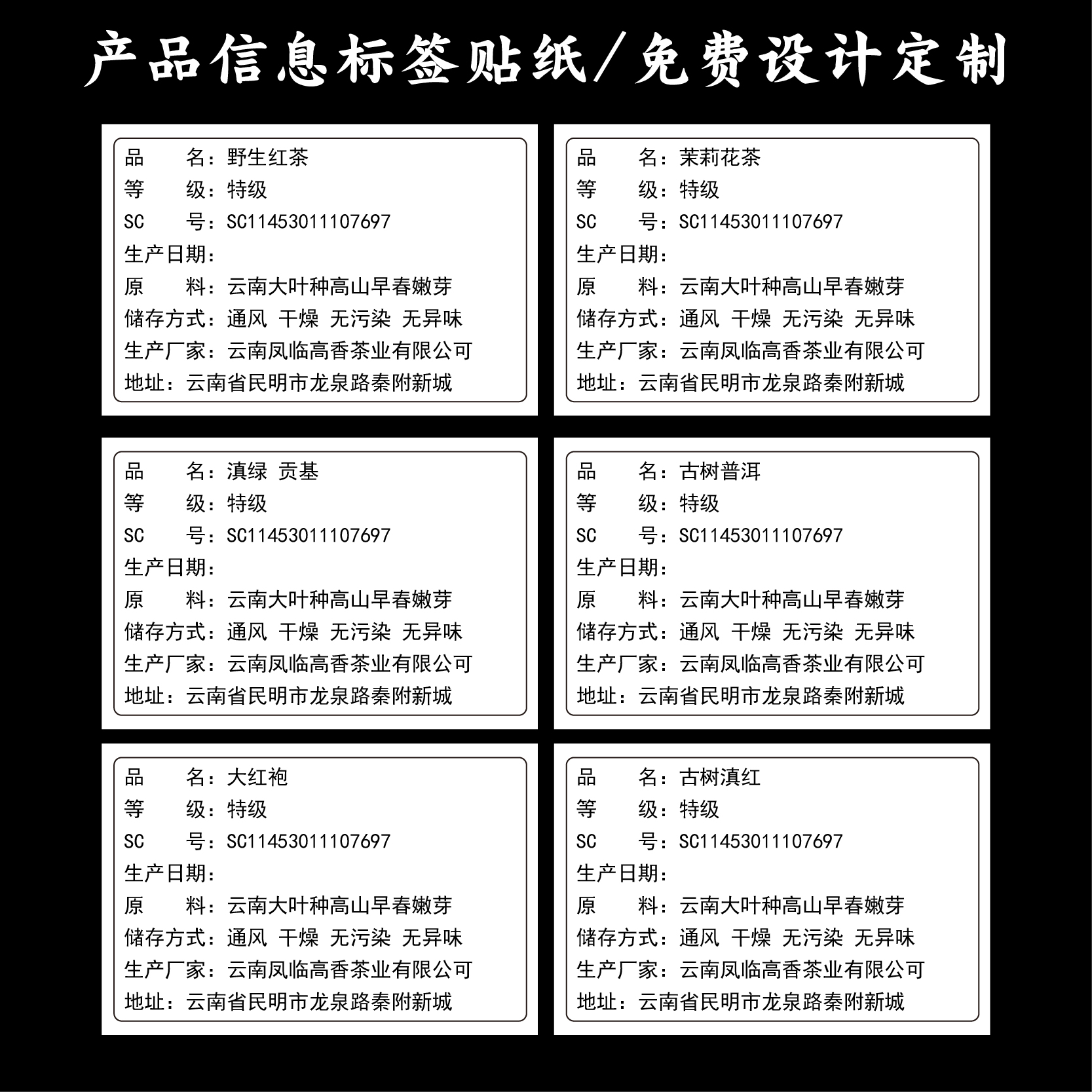 产品信息标签贴纸/免费设计定制

品　　名：野生红茶
等　　级：特级
SC　　号：SC11453011107697
生产日期：
原　　料：云南大叶种高山早春嫩芽
储存方式：通风 干燥 无污染 无异味
生产厂家：云南凤临高香茶业有限公司
地址：云南省民明市龙泉路秦附新城

品　　名：茉莉花茶
等　　级：特级
SC　　号：SC11453011107697
生产日期：
原　　料：云南大叶种高山早春嫩芽
储存方式：通风 干燥 无污染 无异味
生产厂家：云南凤临高香茶业有限公司
地址：云南省民明市龙泉路秦附新城

品　　名：滇绿 贡基
等　　级：特级
SC　　号：SC11453011107697
生产日期：
原　　料：云南大叶种高山早春嫩芽
储存方式：通风 干燥 无污染 无异味
生产厂家：云南凤临高香茶业有限公司
地址：云南省民明市龙泉路秦附新城

品　　名：古树普洱
等　　级：特级
SC　　号：SC11453011107697
生产日期：
原　　料：云南大叶种高山早春嫩芽
储存方式：通风 干燥 无污染 无异味
生产厂家：云南凤临高香茶业有限公司
地址：云南省民明市龙泉路秦附新城

品　　名：大红袍
等　　级：特级
SC　　号：SC11453011107697
生产日期：
原　　料：云南大叶种高山早春嫩芽
储存方式：通风 干燥 无污染 无异味
生产厂家：云南凤临高香茶业有限公司
地址：云南省民明市龙泉路秦附新城

品　　名：古树滇红
等　　级：特级
SC　　号：SC11453011107697
生产日期：
原　　料：云南大叶种高山早春嫩芽
储存方式：通风 干燥 无污染 无异味
生产厂家：云南凤临高香茶业有限公司
地址：云南省民明市龙泉路秦附新城